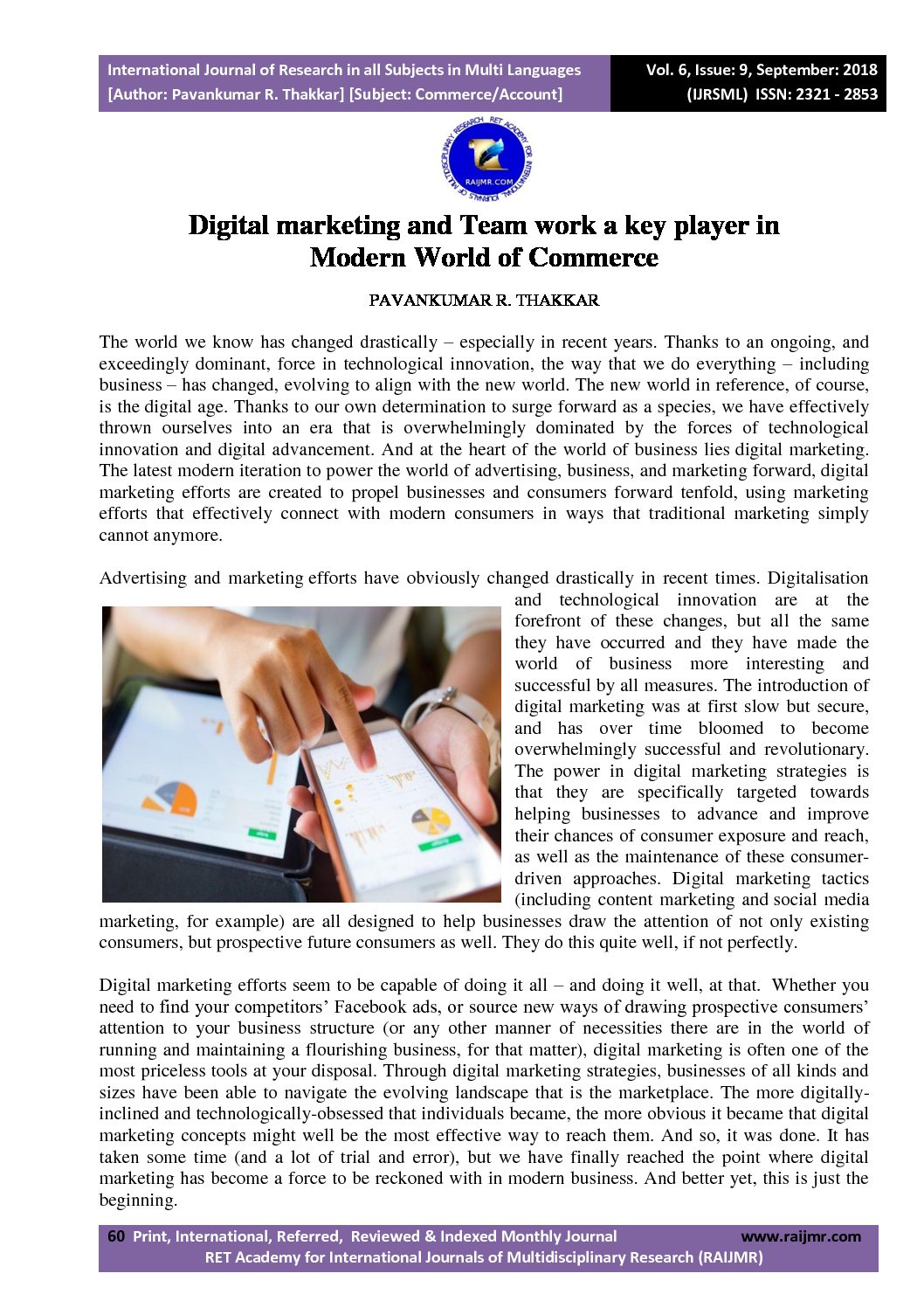 International Journal of Research in all Subjects in Multi Languages
[Author: Pavankumar R. Thakkar] [Subject: Commerce/Account]

Vol. 6, Issue: 9, September: 2018
(IJRSML) ISSN: 2321 - 2853

RET ACADEMY FOR INTERNATIONAL JOURNALS OF MULTIDISCIPLINARY RESEARCH
RAIJMR.COM

Digital marketing and Team work a key player in Modern World of Commerce

PAVANKUMAR R. THAKKAR

The world we know has changed drastically – especially in recent years. Thanks to an ongoing, and exceedingly dominant, force in technological innovation, the way that we do everything – including business – has changed, evolving to align with the new world. The new world in reference, of course, is the digital age. Thanks to our own determination to surge forward as a species, we have effectively thrown ourselves into an era that is overwhelmingly dominated by the forces of technological innovation and digital advancement. And at the heart of the world of business lies digital marketing. The latest modern iteration to power the world of advertising, business, and marketing forward, digital marketing efforts are created to propel businesses and consumers forward tenfold, using marketing efforts that effectively connect with modern consumers in ways that traditional marketing simply cannot anymore.

Advertising and marketing efforts have obviously changed drastically in recent times. Digitalisation and technological innovation are at the forefront of these changes, but all the same they have occurred and they have made the world of business more interesting and successful by all measures. The introduction of digital marketing was at first slow but secure, and has over time bloomed to become overwhelmingly successful and revolutionary. The power in digital marketing strategies is that they are specifically targeted towards helping businesses to advance and improve their chances of consumer exposure and reach, as well as the maintenance of these consumer-driven approaches. Digital marketing tactics (including content marketing and social media marketing, for example) are all designed to help businesses draw the attention of not only existing consumers, but prospective future consumers as well. They do this quite well, if not perfectly.

Digital marketing efforts seem to be capable of doing it all – and doing it well, at that. Whether you need to find your competitors' Facebook ads, or source new ways of drawing prospective consumers' attention to your business structure (or any other manner of necessities there are in the world of running and maintaining a flourishing business, for that matter), digital marketing is often one of the most priceless tools at your disposal. Through digital marketing strategies, businesses of all kinds and sizes have been able to navigate the evolving landscape that is the marketplace. The more digitally-inclined and technologically-obsessed that individuals became, the more obvious it became that digital marketing concepts might well be the most effective way to reach them. And so, it was done. It has taken some time (and a lot of trial and error), but we have finally reached the point where digital marketing has become a force to be reckoned with in modern business. And better yet, this is just the beginning.

60 Print, International, Referred, Reviewed & Indexed Monthly Journal www.raijmr.com
RET Academy for International Journals of Multidisciplinary Research (RAIJMR)